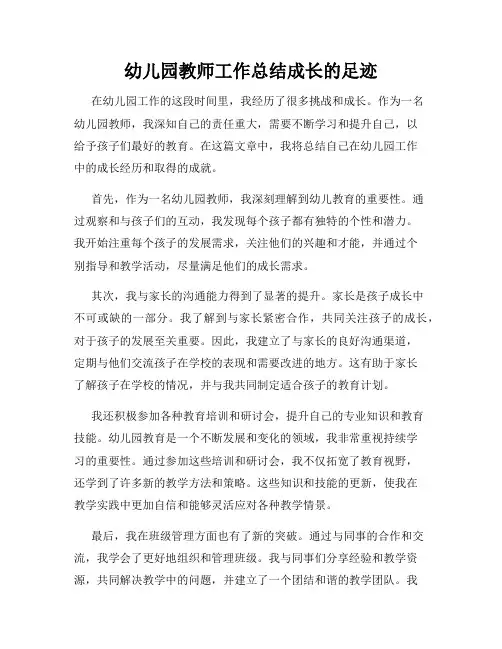 幼儿园教师工作总结成长的足迹

在幼儿园工作的这段时间里，我经历了很多挑战和成长。作为一名幼儿园教师，我深知自己的责任重大，需要不断学习和提升自己，以给予孩子们最好的教育。在这篇文章中，我将总结自己在幼儿园工作中的成长经历和取得的成就。

首先，作为一名幼儿园教师，我深刻理解到幼儿教育的重要性。通过观察和与孩子们的互动，我发现每个孩子都有独特的个性和潜力。我开始注重每个孩子的发展需求，关注他们的兴趣和才能，并通过个别指导和教学活动，尽量满足他们的成长需求。

其次，我与家长的沟通能力得到了显著的提升。家长是孩子成长中不可或缺的一部分。我了解到与家长紧密合作，共同关注孩子的成长，对于孩子的发展至关重要。因此，我建立了与家长的良好沟通渠道，定期与他们交流孩子在学校的表现和需要改进的地方。这有助于家长了解孩子在学校的情况，并与我共同制定适合孩子的教育计划。

我还积极参加各种教育培训和研讨会，提升自己的专业知识和教育技能。幼儿园教育是一个不断发展和变化的领域，我非常重视持续学习的重要性。通过参加这些培训和研讨会，我不仅拓宽了教育视野，还学到了许多新的教学方法和策略。这些知识和技能的更新，使我在教学实践中更加自信和能够灵活应对各种教学情景。

最后，我在班级管理方面也有了新的突破。通过与同事的合作和交流，我学会了更好地组织和管理班级。我与同事们分享经验和教学资源，共同解决教学中的问题，并建立了一个团结和谐的教学团队。我